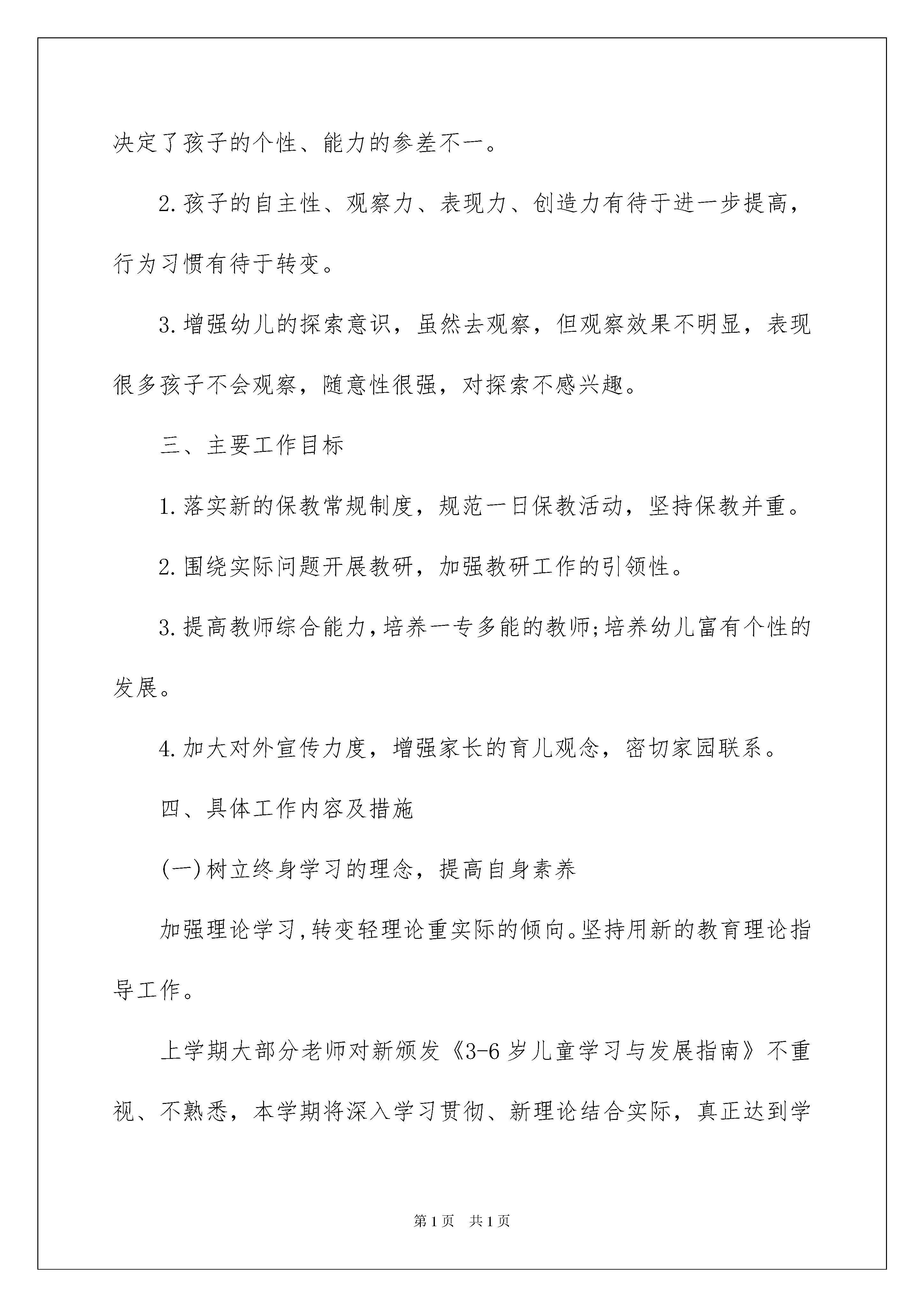 决定了孩子的个性、能力的参差不一。

2.孩子的自主性、观察力、表现力、创造力有待于进一步提高，行为习惯有待于转变。

3.增强幼儿的探索意识，虽然去观察，但观察效果不明显，表现很多孩子不会观察，随意性很强，对探索不感兴趣。

三、主要工作目标

1.落实新的保教常规制度，规范一日保教活动，坚持保教并重。

2.围绕实际问题开展教研，加强教研工作的引领性。

3.提高教师综合能力，培养一专多能的教师;培养幼儿富有个性的发展。

4.加大对外宣传力度，增强家长的育儿观念，密切家园联系。

四、具体工作内容及措施

(一)树立终身学习的理念，提高自身素养

加强理论学习，转变轻理论重实际的倾向。坚持用新的教育理论指导工作。

上学期大部分老师对新颁发《3-6岁儿童学习与发展指南》不重视、不熟悉，本学期将深入学习贯彻、新理论结合实际，真正达到学

第1页 共1页